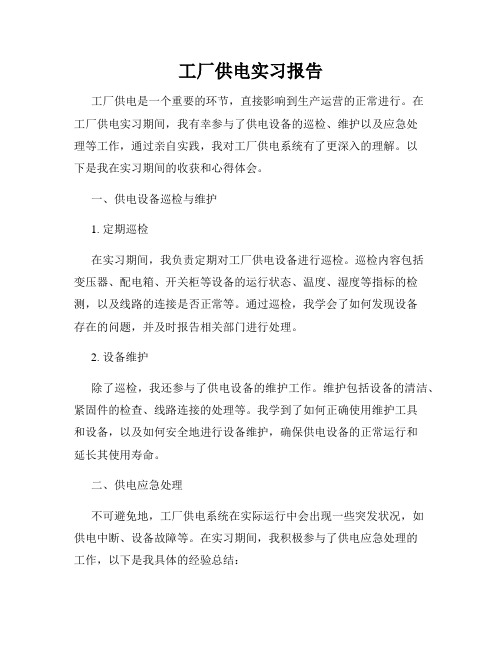 工厂供电实习报告

工厂供电是一个重要的环节，直接影响到生产运营的正常进行。在工厂供电实习期间，我有幸参与了供电设备的巡检、维护以及应急处理等工作，通过亲自实践，我对工厂供电系统有了更深入的理解。以下是我在实习期间的收获和心得体会。

一、供电设备巡检与维护

1. 定期巡检

在实习期间，我负责定期对工厂供电设备进行巡检。巡检内容包括变压器、配电箱、开关柜等设备的运行状态、温度、湿度等指标的检测，以及线路的连接是否正常等。通过巡检，我学会了如何发现设备存在的问题，并及时报告相关部门进行处理。

2. 设备维护

除了巡检，我还参与了供电设备的维护工作。维护包括设备的清洁、紧固件的检查、线路连接的处理等。我学到了如何正确使用维护工具和设备，以及如何安全地进行设备维护，确保供电设备的正常运行和延长其使用寿命。

二、供电应急处理

不可避免地，工厂供电系统在实际运行中会出现一些突发状况，如供电中断、设备故障等。在实习期间，我积极参与了供电应急处理的工作，以下是我具体的经验总结：